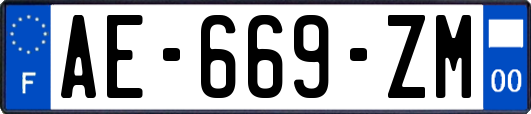 F
AE-669-ZM
00